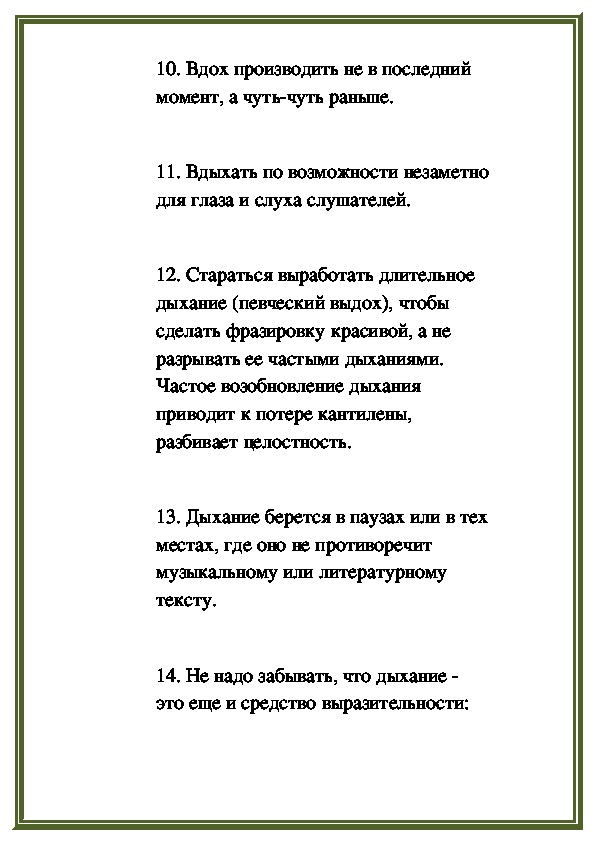 10. Вдох производить не в последний момент, а чуть-чуть раньше.

11. Вдыхать по возможности незаметно для глаза и слуха слушателей.

12. Стараться выработать длительное дыхание (певческий выдох), чтобы сделать фразировку красивой, а не разрывать ее частыми дыханиями. Частое возобновление дыхания приводит к потере кантилены, разбивает целостность.

13. Дыхание берется в паузах или в тех местах, где оно не противоречит музыкальному или литературному тексту.

14. Не надо забывать, что дыхание - это еще и средство выразительности: